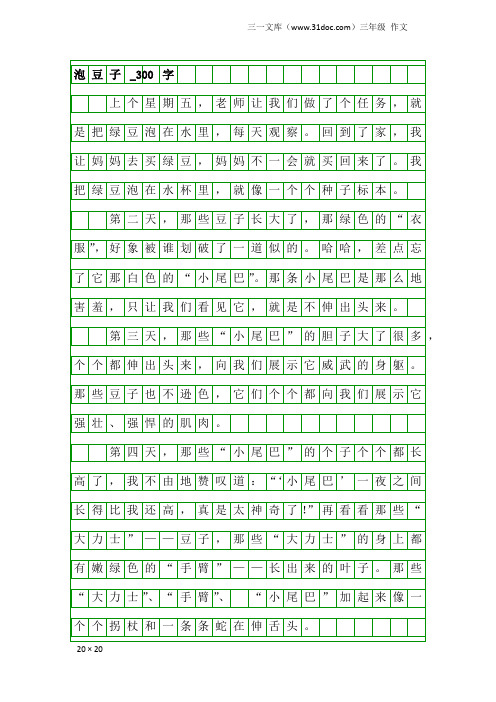 三一文库（www.31doc.com）三年级 作文

泡豆子_300字

上个星期五，老师让我们做了个任务，就是把绿豆泡在水里，每天观察。回到了家，我让妈妈去买绿豆，妈妈不一会就买回来了。我把绿豆泡在水杯里，就像一个个种子标本。

第二天，那些豆子长大了，那绿色的“衣服”，好象被谁划破了一道似的。哈哈，差点忘了它那白色的“小尾巴”。那条小尾巴是那么地害羞，只让我们看见它，就是不伸出头来。

第三天，那些“小尾巴”的胆子大了很多，个个都伸出头来，向我们展示它威武的身躯。那些豆子也不逊色，它们个个都向我们展示它强壮、强悍的肌肉。

第四天，那些“小尾巴”的个子个个都长高了，我不由地赞叹道：“‘小尾巴’一夜之间长得比我还高，真是太神奇了!”再看看那些“大力士”——豆子，那些“大力士”的身上都有嫩绿色的“手臂”——长出来的叶子。那些“大力士”、“手臂”、“小尾巴”加起来像一个个拐杖和一条条蛇在伸舌头。

20×20